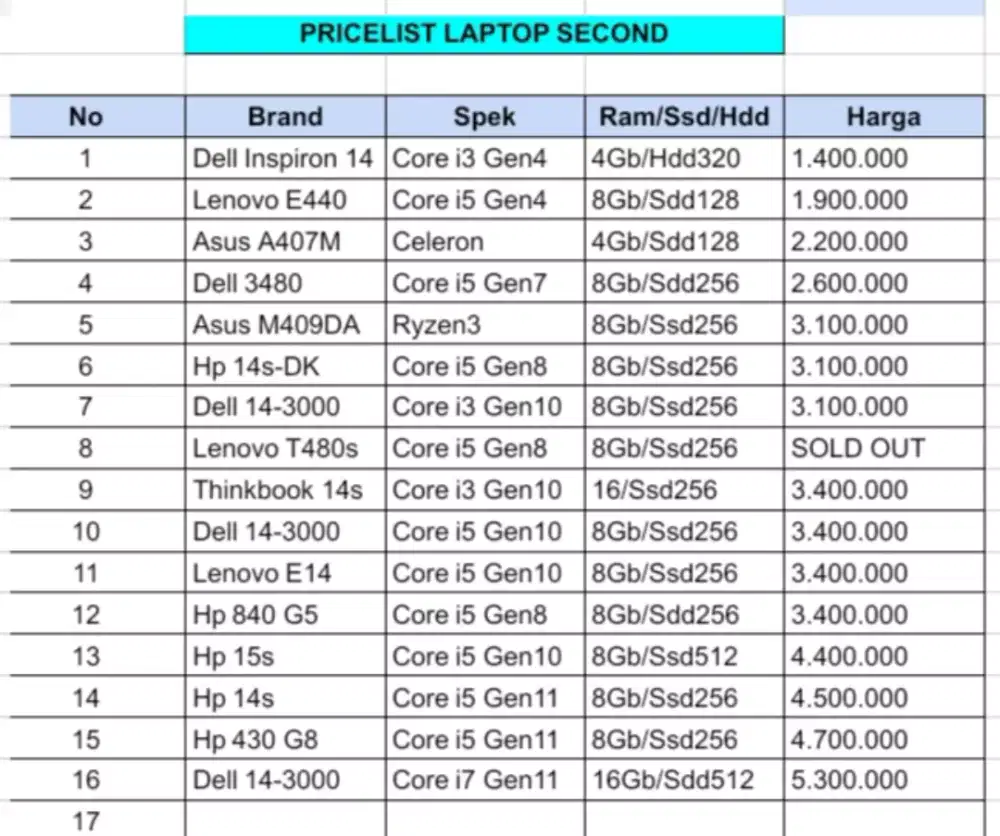 PRICELIST LAPTOP SECOND

| No | Brand | Spek | Ram/Ssd/Hdd | Harga |
|---|---|---|---|---|
| 1 | Dell Inspiron 14 | Core i3 Gen4 | 4Gb/Hdd320 | 1.400.000 |
| 2 | Lenovo E440 | Core i5 Gen4 | 8Gb/Sdd128 | 1.900.000 |
| 3 | Asus A407M | Celeron | 4Gb/Sdd128 | 2.200.000 |
| 4 | Dell 3480 | Core i5 Gen7 | 8Gb/Sdd256 | 2.600.000 |
| 5 | Asus M409DA | Ryzen3 | 8Gb/Ssd256 | 3.100.000 |
| 6 | Hp 14s-DK | Core i5 Gen8 | 8Gb/Ssd256 | 3.100.000 |
| 7 | Dell 14-3000 | Core i3 Gen10 | 8Gb/Ssd256 | 3.100.000 |
| 8 | Lenovo T480s | Core i5 Gen8 | 8Gb/Ssd256 | SOLD OUT |
| 9 | Thinkbook 14s | Core i3 Gen10 | 16/Ssd256 | 3.400.000 |
| 10 | Dell 14-3000 | Core i5 Gen10 | 8Gb/Ssd256 | 3.400.000 |
| 11 | Lenovo E14 | Core i5 Gen10 | 8Gb/Ssd256 | 3.400.000 |
| 12 | Hp 840 G5 | Core i5 Gen8 | 8Gb/Sdd256 | 3.400.000 |
| 13 | Hp 15s | Core i5 Gen10 | 8Gb/Ssd512 | 4.400.000 |
| 14 | Hp 14s | Core i5 Gen11 | 8Gb/Ssd256 | 4.500.000 |
| 15 | Hp 430 G8 | Core i5 Gen11 | 8Gb/Ssd256 | 4.700.000 |
| 16 | Dell 14-3000 | Core i7 Gen11 | 16Gb/Sdd512 | 5.300.000 |
| 17 | | | | |